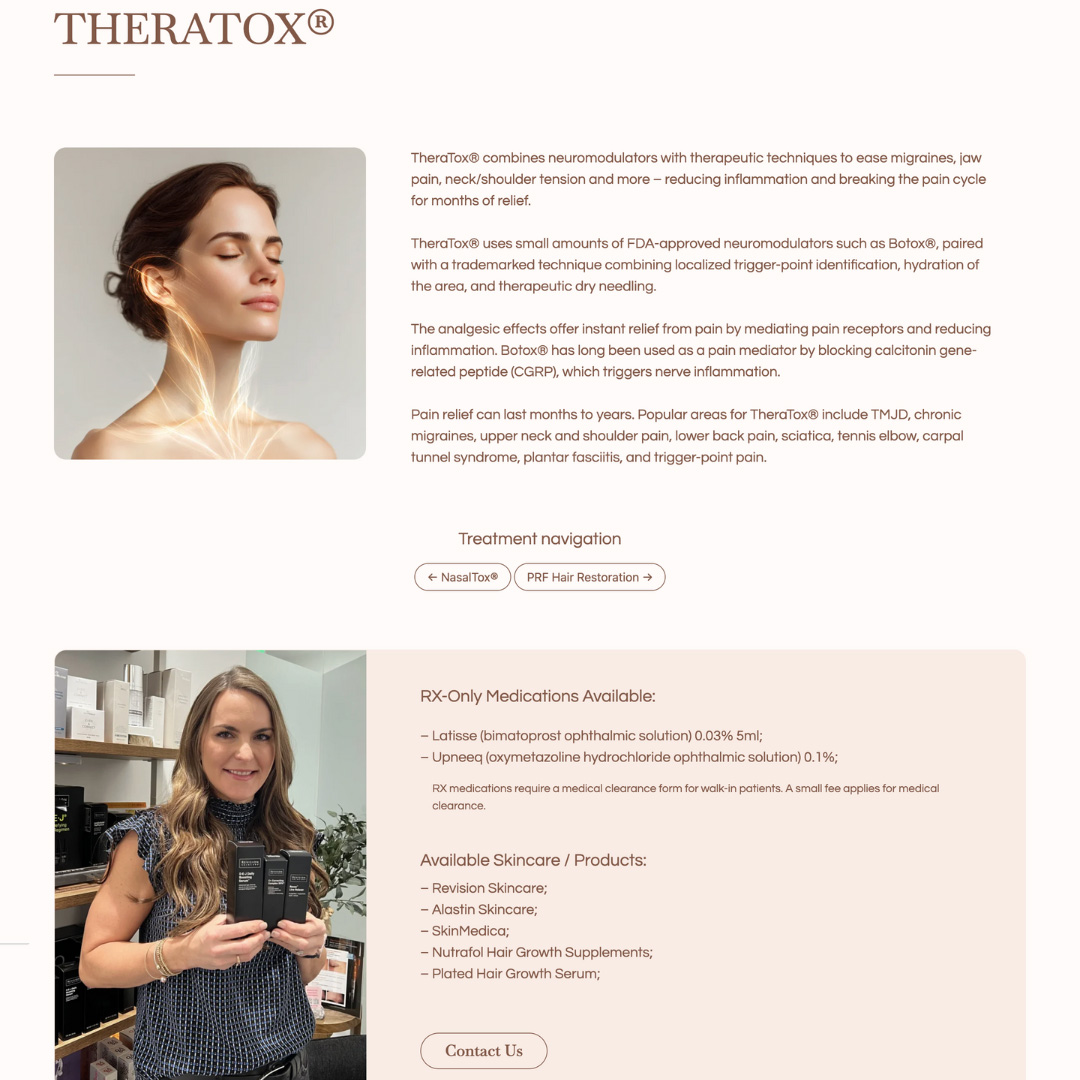 THERATOX®

TheraTox® combines neuromodulators with therapeutic techniques to ease migraines, jaw pain, neck/shoulder tension and more – reducing inflammation and breaking the pain cycle for months of relief.

TheraTox® uses small amounts of FDA-approved neuromodulators such as Botox®, paired with a trademarked technique combining localized trigger-point identification, hydration of the area, and therapeutic dry needling.

The analgesic effects offer instant relief from pain by mediating pain receptors and reducing inflammation. Botox® has long been used as a pain mediator by blocking calcitonin gene-related peptide (CGRP), which triggers nerve inflammation.

Pain relief can last months to years. Popular areas for TheraTox® include TMJD, chronic migraines, upper neck and shoulder pain, lower back pain, sciatica, tennis elbow, carpal tunnel syndrome, plantar fasciitis, and trigger-point pain.

Treatment navigation

← NasalTox®

PRF Hair Restoration →

RX-Only Medications Available:

– Latisse (bimatoprost ophthalmic solution) 0.03% 5ml;
– Upneeq (oxymetazoline hydrochloride ophthalmic solution) 0.1%;

RX medications require a medical clearance form for walk-in patients. A small fee applies for medical clearance.

Available Skincare / Products:

– Revision Skincare;
– Alastin Skincare;
– SkinMedica;
– Nutrafol Hair Growth Supplements;
– Plated Hair Growth Serum;

Contact Us